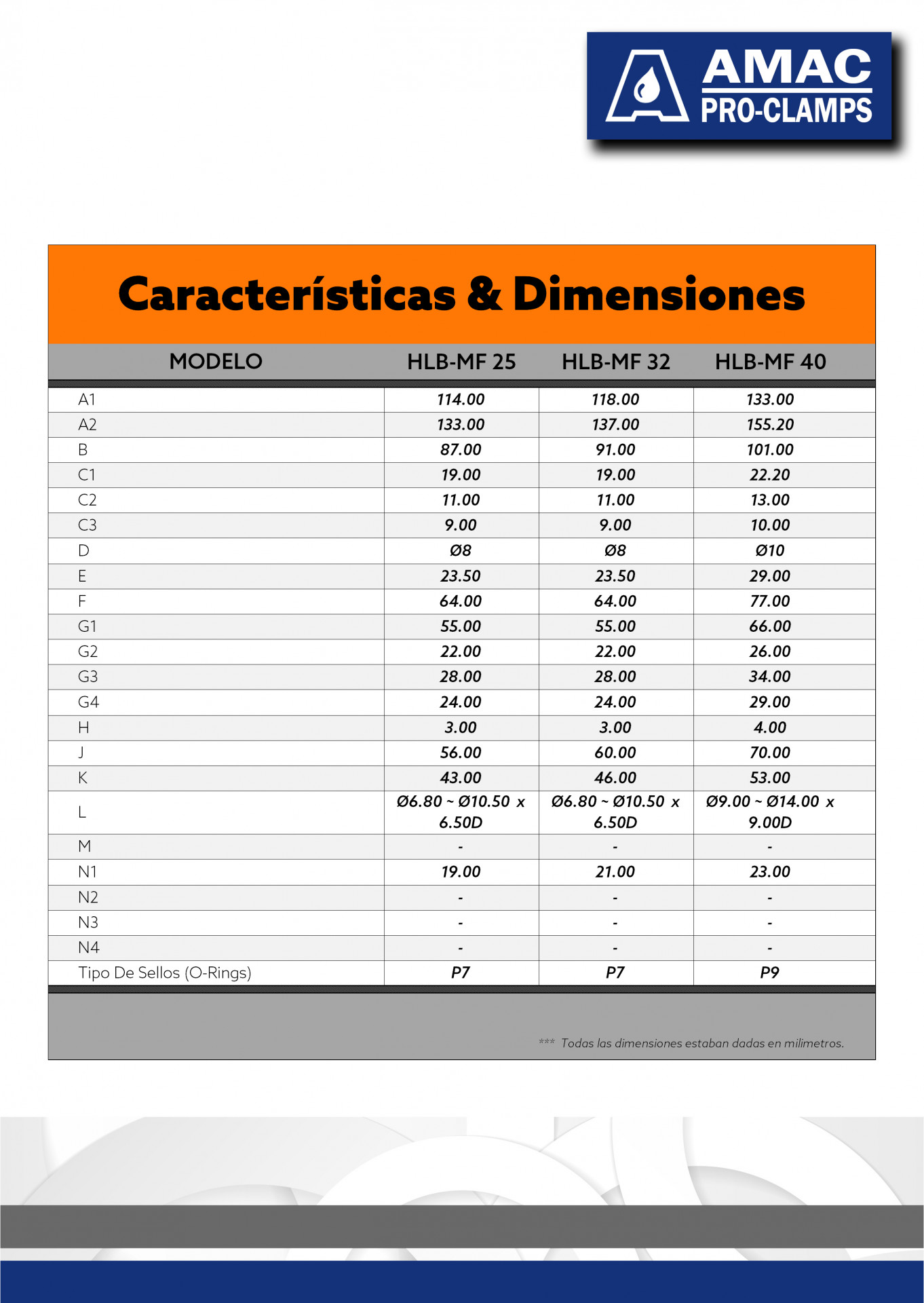 AMAC
PRO-CLAMPS

Características & Dimensiones

| MODELO | HLB-MF 25 | HLB-MF 32 | HLB-MF 40 |
|---|---|---|---|
| A1 | 114.00 | 118.00 | 133.00 |
| A2 | 133.00 | 137.00 | 155.20 |
| B | 87.00 | 91.00 | 101.00 |
| C1 | 19.00 | 19.00 | 22.20 |
| C2 | 11.00 | 11.00 | 13.00 |
| C3 | 9.00 | 9.00 | 10.00 |
| D | Ø8 | Ø8 | Ø10 |
| E | 23.50 | 23.50 | 29.00 |
| F | 64.00 | 64.00 | 77.00 |
| G1 | 55.00 | 55.00 | 66.00 |
| G2 | 22.00 | 22.00 | 26.00 |
| G3 | 28.00 | 28.00 | 34.00 |
| G4 | 24.00 | 24.00 | 29.00 |
| H | 3.00 | 3.00 | 4.00 |
| J | 56.00 | 60.00 | 70.00 |
| K | 43.00 | 46.00 | 53.00 |
| L | Ø6.80 ~ Ø10.50 x 6.50D | Ø6.80 ~ Ø10.50 x 6.50D | Ø9.00 ~ Ø14.00 x 9.00D |
| M | - | - | - |
| N1 | 19.00 | 21.00 | 23.00 |
| N2 | - | - | - |
| N3 | - | - | - |
| N4 | - | - | - |
| Tipo De Sellos (O-Rings) | P7 | P7 | P9 |

*** Todas las dimensiones estaban dadas en milimetros.